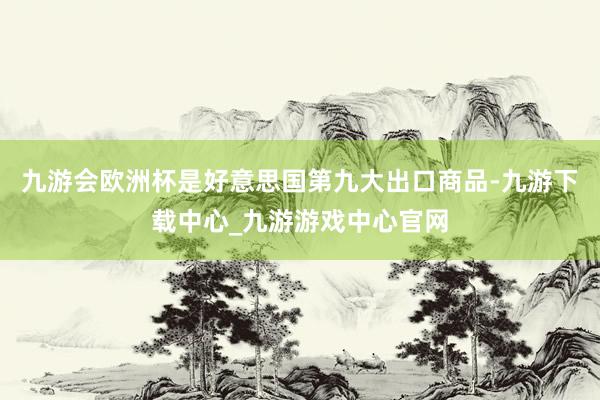 九游会欧洲杯是好意思国第九大出口商品-九游下载中心_九游游戏中心官网